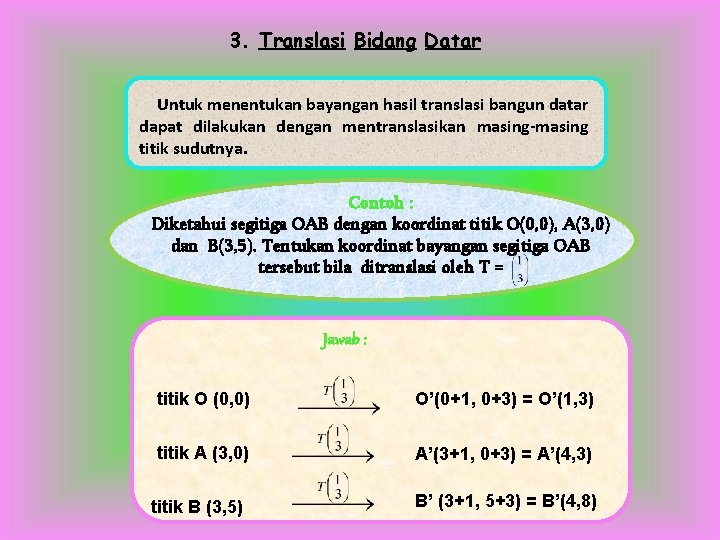 3. Translasi Bidang Datar

Untuk menentukan bayangan hasil translasi bangun datar dapat dilakukan dengan mentranslasikan masing-masing titik sudutnya.

Contoh :

Diketahui segitiga OAB dengan koordinat titik O(0,0), A(3,0) dan B(3,5). Tentukan koordinat bayangan segitiga OAB tersebut bila ditranslasi oleh T = $\begin{pmatrix} 1 \\ 3 \end{pmatrix}$

Jawab :

titik O (0,0) $\xrightarrow{T\begin{pmatrix} 1 \\ 3 \end{pmatrix}}$ O'(0+1, 0+3) = O'(1,3)

titik A (3,0) $\xrightarrow{T\begin{pmatrix} 1 \\ 3 \end{pmatrix}}$ A'(3+1, 0+3) = A'(4,3)

titik B (3,5) $\xrightarrow{T\begin{pmatrix} 1 \\ 3 \end{pmatrix}}$ B' (3+1, 5+3) = B'(4,8)